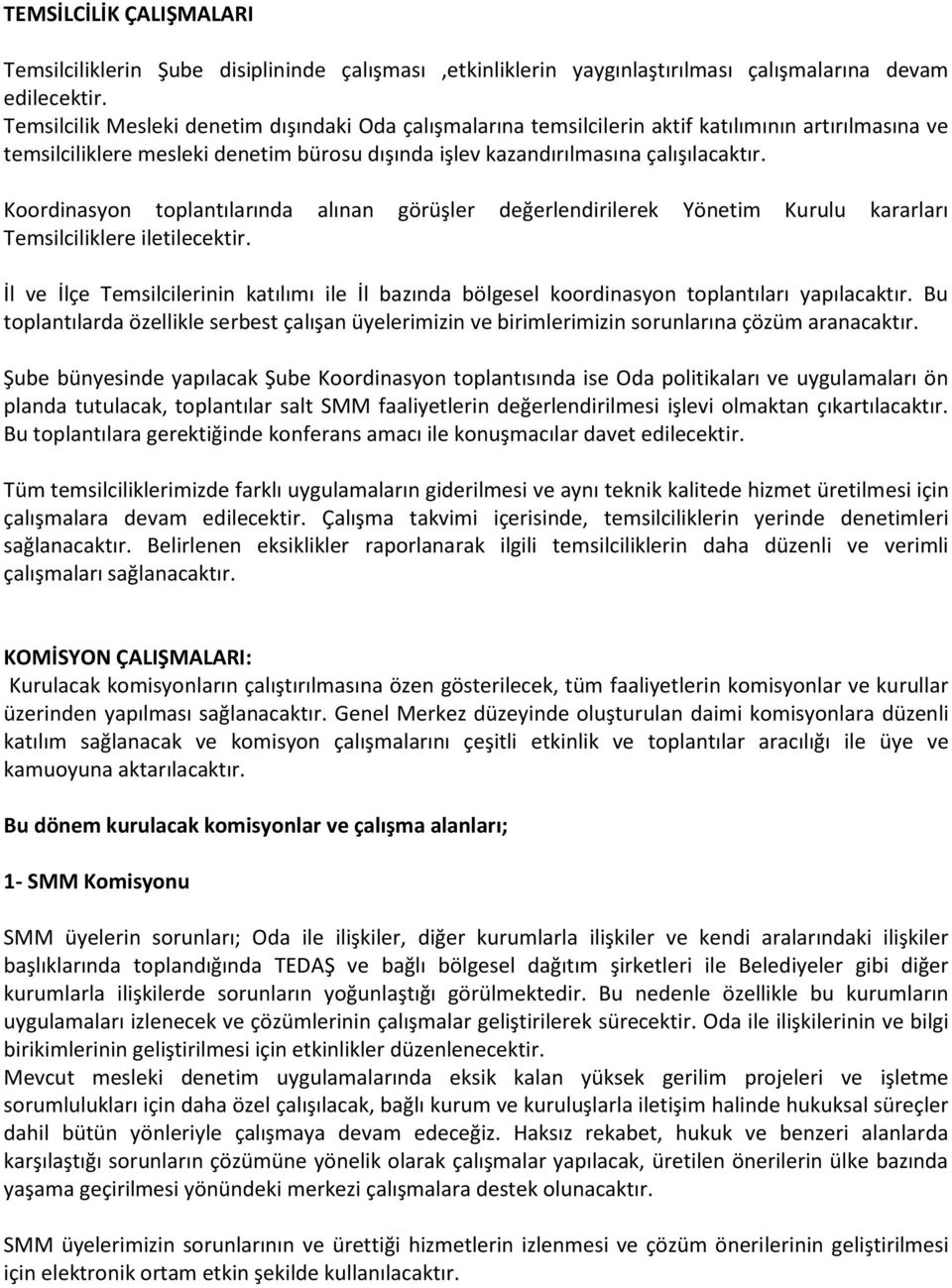 TEMSİLCİLİK ÇALIŞMALARI

Temsilciliklerin Şube disiplininde çalışması ,etkinliklerin yaygınlaştırılması çalışmalarına devam edilecektir.
Temsilcilik Mesleki denetim dışındaki Oda çalışmalarına temsilcilerin aktif katılımının artırılmasına ve temsilciliklere mesleki denetim bürosu dışında işlev kazandırılmasına çalışılacaktır.

Koordinasyon toplantılarında alınan görüşler değerlendirilerek Yönetim Kurulu kararları Temsilciliklere iletilecektir.

İl ve İlçe Temsilcilerinin katılımı ile İl bazında bölgesel koordinasyon toplantıları yapılacaktır. Bu toplantılarda özellikle serbest çalışan üyelerimizin ve birimlerimizin sorunlarına çözüm aranacaktır.

Şube bünyesinde yapılacak Şube Koordinasyon toplantısında ise Oda politikaları ve uygulamaları ön planda tutulacak, toplantılar salt SMM faaliyetlerin değerlendirilmesi işlevi olmaktan çıkartılacaktır. Bu toplantılara gerektiğinde konferans amacı ile konuşmacılar davet edilecektir.

Tüm temsilciliklerimizde farklı uygulamaların giderilmesi ve aynı teknik kalitede hizmet üretilmesi için çalışmalara devam edilecektir. Çalışma takvimi içerisinde, temsilciliklerin yerinde denetimleri sağlanacaktır. Belirlenen eksiklikler raporlanarak ilgili temsilciliklerin daha düzenli ve verimli çalışmaları sağlanacaktır.

KOMİSYON ÇALIŞMALARI:
Kurulacak komisyonların çalıştırılmasına özen gösterilecek, tüm faaliyetlerin komisyonlar ve kurullar üzerinden yapılması sağlanacaktır. Genel Merkez düzeyinde oluşturulan daimi komisyonlara düzenli katılım sağlanacak ve komisyon çalışmalarını çeşitli etkinlik ve toplantılar aracılığı ile üye ve kamuoyuna aktarılacaktır.

Bu dönem kurulacak komisyonlar ve çalışma alanları;

1- SMM Komisyonu

SMM üyelerin sorunları; Oda ile ilişkiler, diğer kurumlarla ilişkiler ve kendi aralarındaki ilişkiler başlıklarında toplandığında TEDAŞ ve bağlı bölgesel dağıtım şirketleri ile Belediyeler gibi diğer kurumlarla ilişkilerde sorunların yoğunlaştığı görülmektedir. Bu nedenle özellikle bu kurumların uygulamaları izlenecek ve çözümlerinin çalışmalar geliştirilerek sürecektir. Oda ile ilişkilerinin ve bilgi birikimlerinin geliştirilmesi için etkinlikler düzenlenecektir.
Mevcut mesleki denetim uygulamalarında eksik kalan yüksek gerilim projeleri ve işletme sorumlulukları için daha özel çalışılacak, bağlı kurum ve kuruluşlarla iletişim halinde hukuksal süreçler dahil bütün yönleriyle çalışmaya devam edeceğiz. Haksız rekabet, hukuk ve benzeri alanlarda karşılaştığı sorunların çözümüne yönelik olarak çalışmalar yapılacak, üretilen önerilerin ülke bazında yaşama geçirilmesi yönündeki merkezi çalışmalara destek olunacaktır.

SMM üyelerimizin sorunlarının ve ürettiği hizmetlerin izlenmesi ve çözüm önerilerinin geliştirilmesi için elektronik ortam etkin şekilde kullanılacaktır.